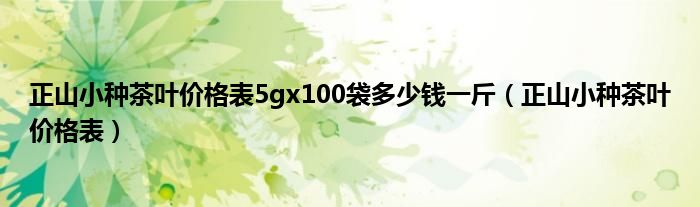 正山小种茶叶价格表5gx100袋多少钱一斤（正山小种茶叶价格表）